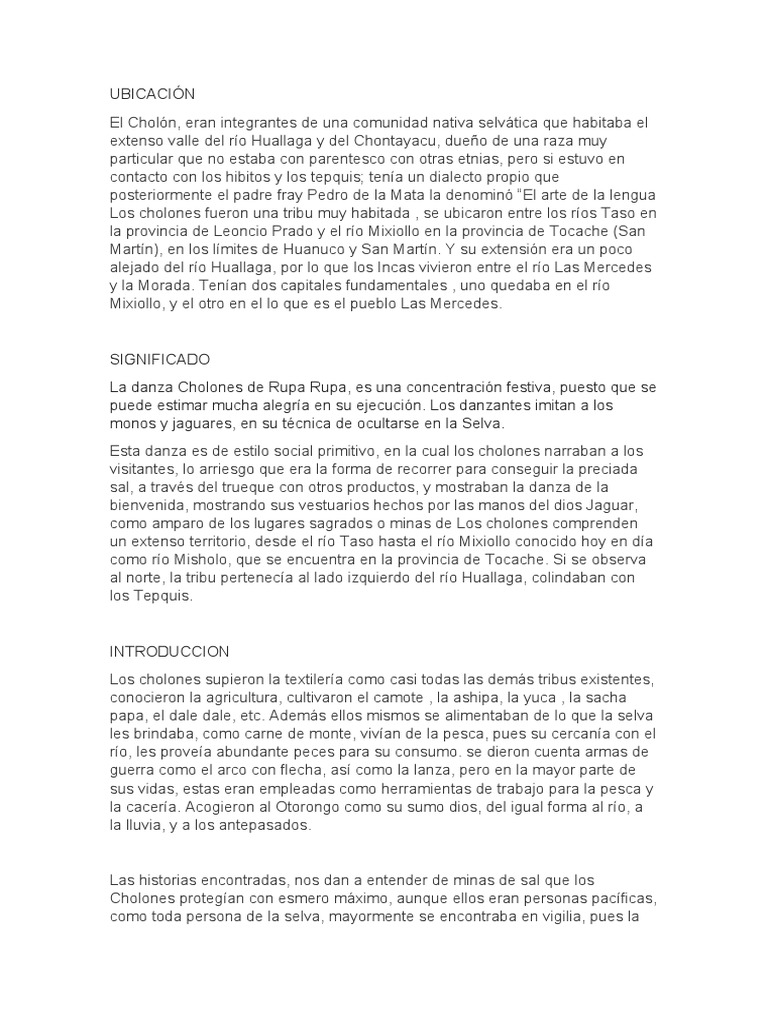 UBICACIÓN

El Cholón, eran integrantes de una comunidad nativa selvática que habitaba el extenso valle del río Huallaga y del Chontayacu, dueño de una raza muy particular que no estaba con parentesco con otras etnias, pero si estuvo en contacto con los hibitos y los tepquis; tenía un dialecto propio que posteriormente el padre fray Pedro de la Mata la denominó "El arte de la lengua Los cholones fueron una tribu muy habitada , se ubicaron entre los ríos Taso en la provincia de Leoncio Prado y el río Mixiollo en la provincia de Tocache (San Martín), en los límites de Huanuco y San Martín. Y su extensión era un poco alejado del río Huallaga, por lo que los Incas vivieron entre el río Las Mercedes y la Morada. Tenían dos capitales fundamentales , uno quedaba en el río Mixiollo, y el otro en el lo que es el pueblo Las Mercedes.

SIGNIFICADO

La danza Cholones de Rupa Rupa, es una concentración festiva, puesto que se puede estimar mucha alegría en su ejecución. Los danzantes imitan a los monos y jaguares, en su técnica de ocultarse en la Selva.

Esta danza es de estilo social primitivo, en la cual los cholones narraban a los visitantes, lo arriesgo que era la forma de recorrer para conseguir la preciada sal, a través del trueque con otros productos, y mostraban la danza de la bienvenida, mostrando sus vestuarios hechos por las manos del dios Jaguar, como amparo de los lugares sagrados o minas de Los cholones comprenden un extenso territorio, desde el río Taso hasta el río Mixiollo conocido hoy en día como río Misholo, que se encuentra en la provincia de Tocache. Si se observa al norte, la tribu pertenecía al lado izquierdo del río Huallaga, colindaban con los Tepquis.

INTRODUCCION

Los cholones supieron la textilería como casi todas las demás tribus existentes, conocieron la agricultura, cultivaron el camote , la ashipa, la yuca , la sacha papa, el dale dale, etc. Además ellos mismos se alimentaban de lo que la selva les brindaba, como carne de monte, vivían de la pesca, pues su cercanía con el río, les proveía abundante peces para su consumo. se dieron cuenta armas de guerra como el arco con flecha, así como la lanza, pero en la mayor parte de sus vidas, estas eran empleadas como herramientas de trabajo para la pesca y la cacería. Acogieron al Otorongo como su sumo dios, del igual forma al río, a la lluvia, y a los antepasados.

Las historias encontradas, nos dan a entender de minas de sal que los Cholones protegían con esmero máximo, aunque ellos eran personas pacíficas, como toda persona de la selva, mayormente se encontraba en vigilia, pues la